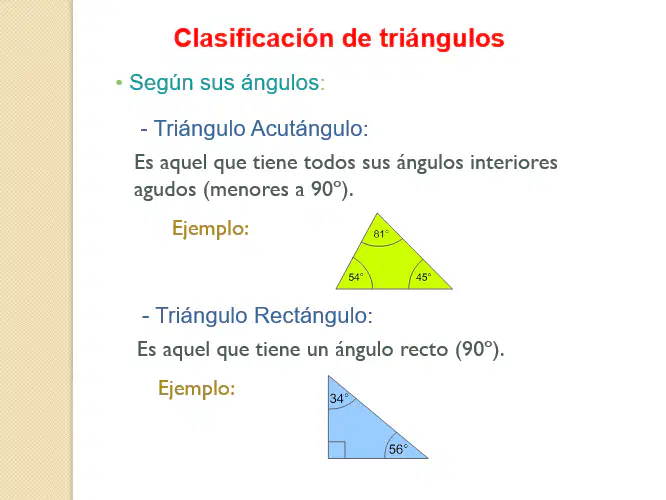 Clasificación de triángulos

• Según sus ángulos:

- Triángulo Acutángulo:

Es aquel que tiene todos sus ángulos interiores agudos (menores a 90º).

Ejemplo:

81°

54°

45°

- Triángulo Rectángulo:

Es aquel que tiene un ángulo recto (90º).

Ejemplo:

34°

56°